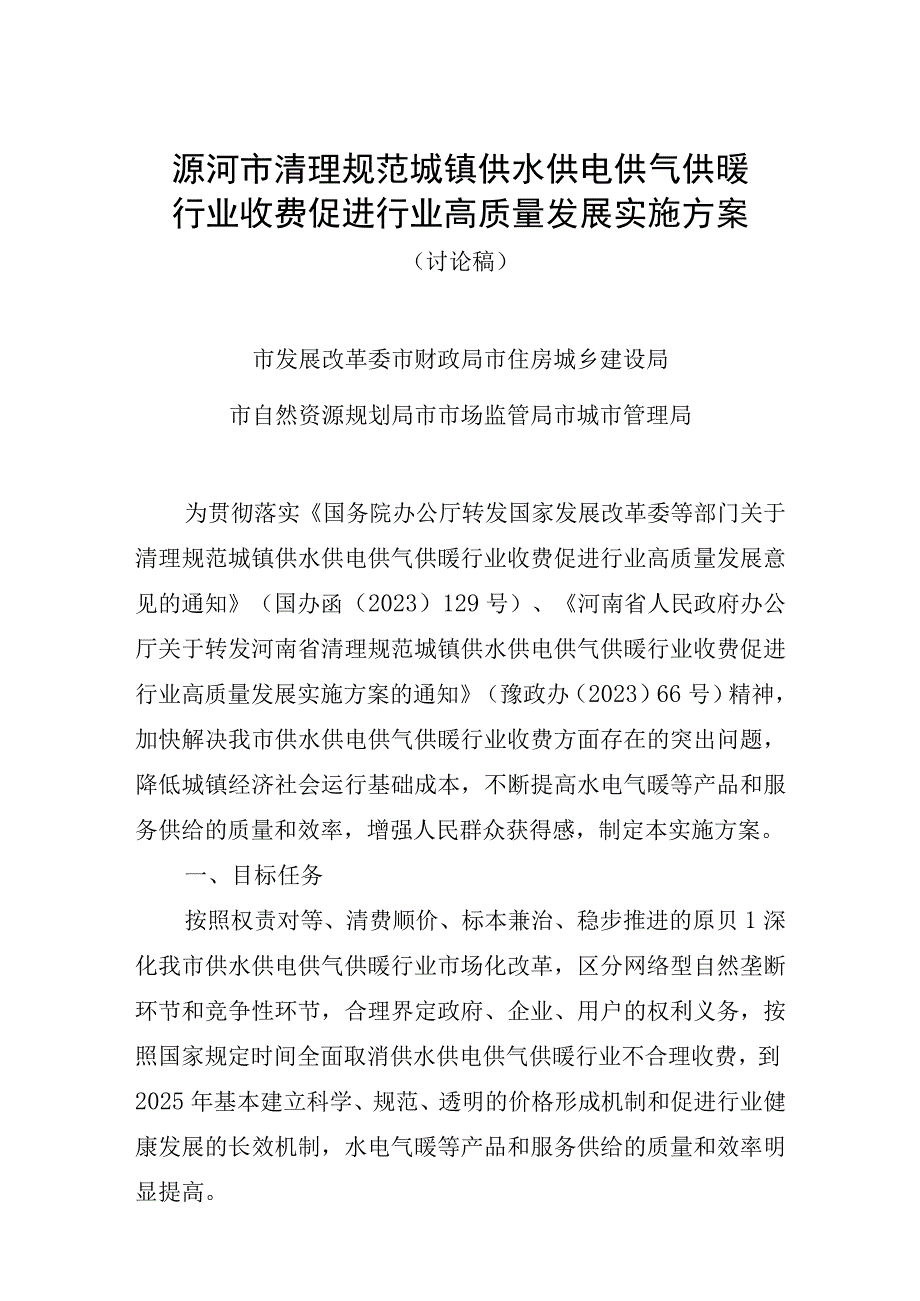 源河市清理规范城镇供水供电供气供暖行业收费促进行业高质量发展实施方案

（讨论稿）

市发展改革委市财政局市住房城乡建设局

市自然资源规划局市市场监管局市城市管理局

为贯彻落实《国务院办公厅转发国家发展改革委等部门关于清理规范城镇供水供电供气供暖行业收费促进行业高质量发展意见的通知》（国办函（2023）129号）、《河南省人民政府办公厅关于转发河南省清理规范城镇供水供电供气供暖行业收费促进行业高质量发展实施方案的通知》（豫政办（2023）66号）精神，加快解决我市供水供电供气供暖行业收费方面存在的突出问题，降低城镇经济社会运行基础成本，不断提高水电气暖等产品和服务供给的质量和效率，增强人民群众获得感，制定本实施方案。

一、目标任务

按照权责对等、清费顺价、标本兼治、稳步推进的原贝1深化我市供水供电供气供暖行业市场化改革，区分网络型自然垄断环节和竞争性环节，合理界定政府、企业、用户的权利义务，按照国家规定时间全面取消供水供电供气供暖行业不合理收费，到2025年基本建立科学、规范、透明的价格形成机制和促进行业健康发展的长效机制，水电气暖等产品和服务供给的质量和效率明显提高。